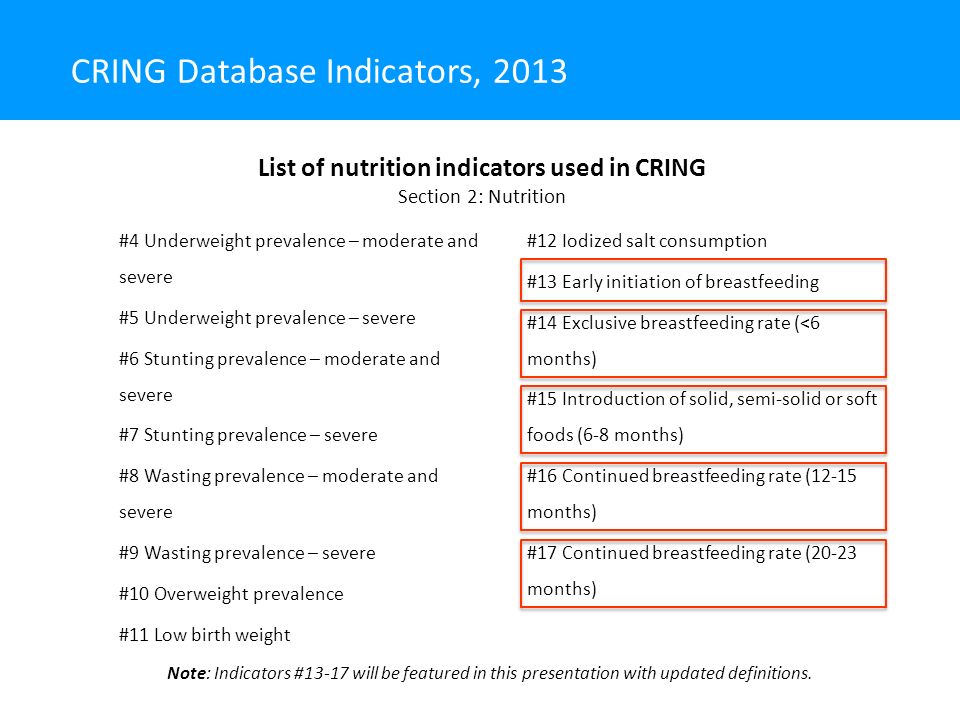 CRING Database Indicators, 2013

List of nutrition indicators used in CRING
Section 2: Nutrition

#4 Underweight prevalence – moderate and severe

#5 Underweight prevalence – severe

#6 Stunting prevalence – moderate and severe

#7 Stunting prevalence – severe

#8 Wasting prevalence – moderate and severe

#9 Wasting prevalence – severe

#10 Overweight prevalence

#11 Low birth weight

#12 Iodized salt consumption

#13 Early initiation of breastfeeding

#14 Exclusive breastfeeding rate (<6 months)

#15 Introduction of solid, semi-solid or soft foods (6-8 months)

#16 Continued breastfeeding rate (12-15 months)

#17 Continued breastfeeding rate (20-23 months)

Note: Indicators #13-17 will be featured in this presentation with updated definitions.